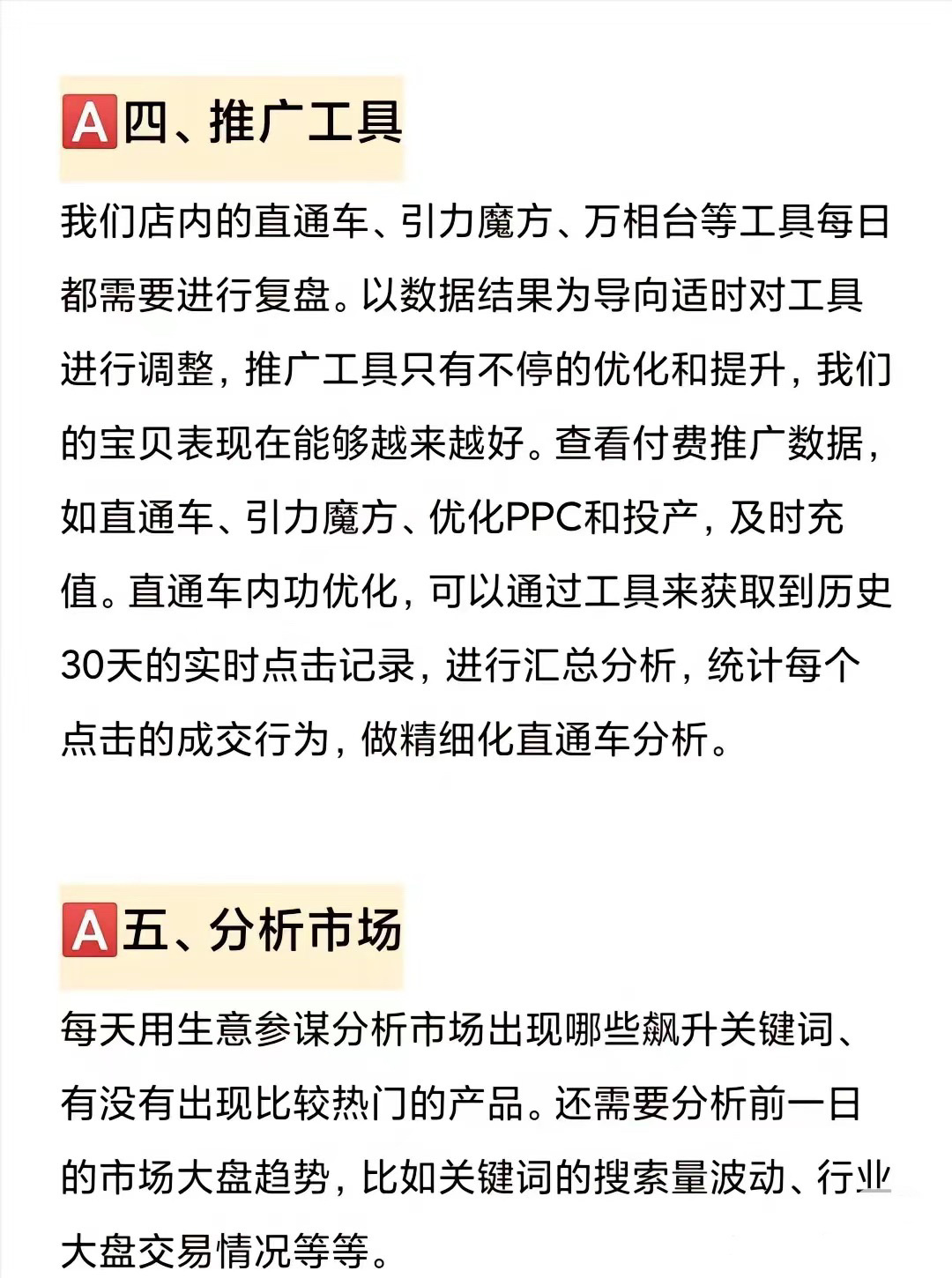 🅰四、推广工具

我们店内的直通车、引力魔方、万相台等工具每日都需要进行复盘。以数据结果为导向适时对工具进行调整，推广工具只有不停的优化和提升，我们的宝贝表现在能够越来越好。查看付费推广数据，如直通车、引力魔方、优化PPC和投产，及时充值。直通车内功优化，可以通过工具来获取到历史30天的实时点击记录，进行汇总分析，统计每个点击的成交行为，做精细化直通车分析。

🅰五、分析市场

每天用生意参谋分析市场出现哪些飙升关键词、有没有出现比较热门的产品。还需要分析前一日的市场大盘趋势，比如关键词的搜索量波动、行业大盘交易情况等等。